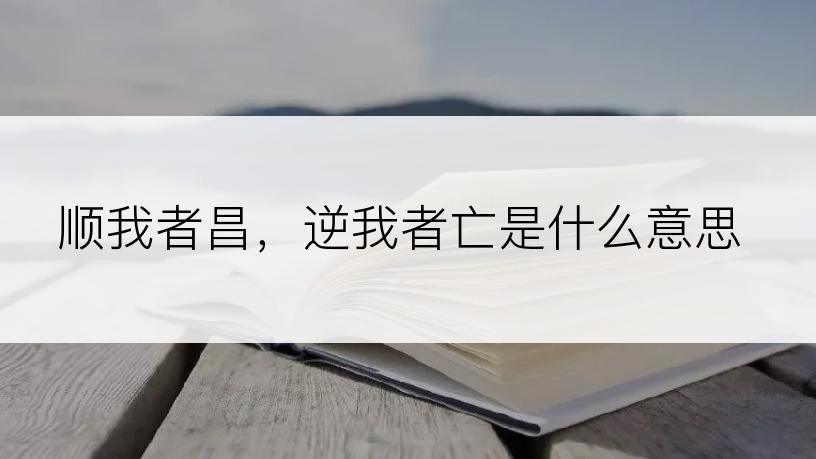 顺我者昌，逆我者亡是什么意思